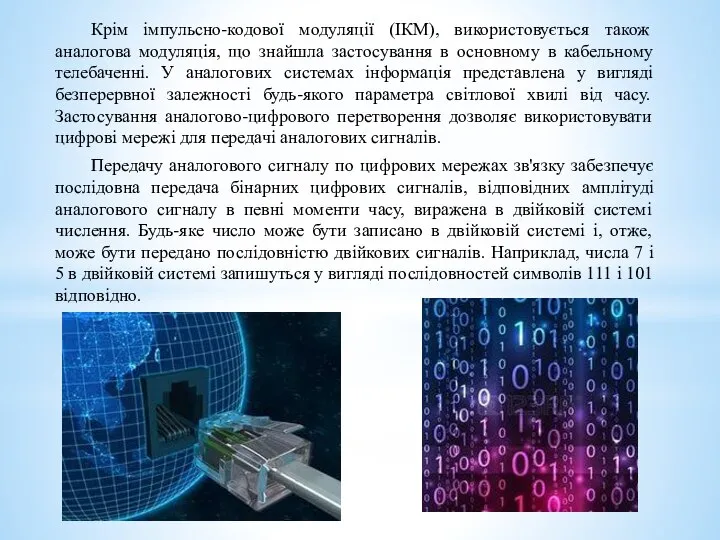 Крім імпульсно-кодової модуляції (ІКМ), використовується також аналогова модуляція, що знайшла застосування в основному в кабельному телебаченні. У аналогових системах інформація представлена у вигляді безперервної залежності будь-якого параметра світлової хвилі від часу. Застосування аналогово-цифрового перетворення дозволяє використовувати цифрові мережі для передачі аналогових сигналів.

Передачу аналогового сигналу по цифрових мережах зв'язку забезпечує послідовна передача бінарних цифрових сигналів, відповідних амплітуді аналогового сигналу в певні моменти часу, виражена в двійковій системі числення. Будь-яке число може бути записано в двійковій системі і, отже, може бути передано послідовністю двійкових сигналів. Наприклад, числа 7 і 5 в двійковій системі запишуться у вигляді послідовностей символів 111 і 101 відповідно.